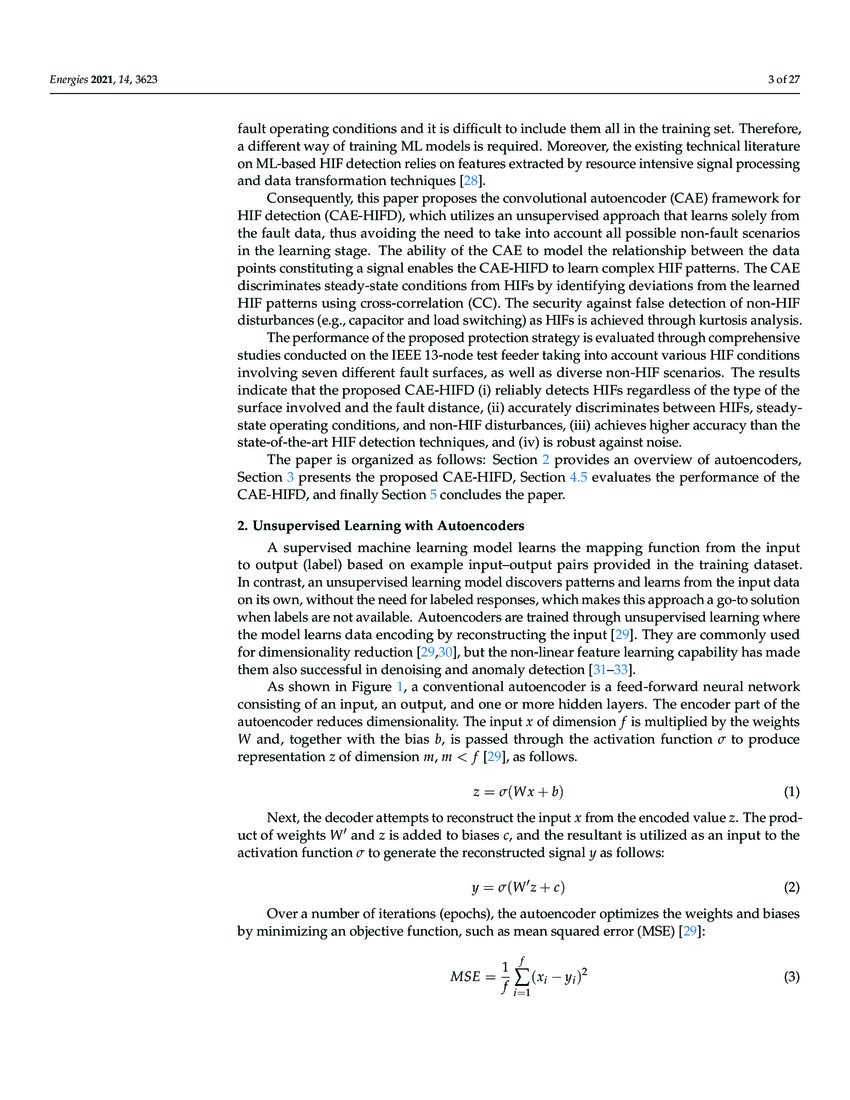 Energies 2021, 14, 3623

3 of 27

fault operating conditions and it is difficult to include them all in the training set. Therefore, a different way of training ML models is required. Moreover, the existing technical literature on ML-based HIF detection relies on features extracted by resource intensive signal processing and data transformation techniques [28].

Consequently, this paper proposes the convolutional autoencoder (CAE) framework for HIF detection (CAE-HIFD), which utilizes an unsupervised approach that learns solely from the fault data, thus avoiding the need to take into account all possible non-fault scenarios in the learning stage. The ability of the CAE to model the relationship between the data points constituting a signal enables the CAE-HIFD to learn complex HIF patterns. The CAE discriminates steady-state conditions from HIFs by identifying deviations from the learned HIF patterns using cross-correlation (CC). The security against false detection of non-HIF disturbances (e.g., capacitor and load switching) as HIFs is achieved through kurtosis analysis.

The performance of the proposed protection strategy is evaluated through comprehensive studies conducted on the IEEE 13-node test feeder taking into account various HIF conditions involving seven different fault surfaces, as well as diverse non-HIF scenarios. The results indicate that the proposed CAE-HIFD (i) reliably detects HIFs regardless of the type of the surface involved and the fault distance, (ii) accurately discriminates between HIFs, steady-state operating conditions, and non-HIF disturbances, (iii) achieves higher accuracy than the state-of-the-art HIF detection techniques, and (iv) is robust against noise.

The paper is organized as follows: Section 2 provides an overview of autoencoders, Section 3 presents the proposed CAE-HIFD, Section 4.5 evaluates the performance of the CAE-HIFD, and finally Section 5 concludes the paper.

2. Unsupervised Learning with Autoencoders

A supervised machine learning model learns the mapping function from the input to output (label) based on example input–output pairs provided in the training dataset. In contrast, an unsupervised learning model discovers patterns and learns from the input data on its own, without the need for labeled responses, which makes this approach a go-to solution when labels are not available. Autoencoders are trained through unsupervised learning where the model learns data encoding by reconstructing the input [29]. They are commonly used for dimensionality reduction [29,30], but the non-linear feature learning capability has made them also successful in denoising and anomaly detection [31–33].

As shown in Figure 1, a conventional autoencoder is a feed-forward neural network consisting of an input, an output, and one or more hidden layers. The encoder part of the autoencoder reduces dimensionality. The input $x$ of dimension $f$ is multiplied by the weights $W$ and, together with the bias $b$, is passed through the activation function $\sigma$ to produce representation $z$ of dimension $m$, $m < f$ [29], as follows.

$z = \sigma(Wx + b)$ (1)

Next, the decoder attempts to reconstruct the input $x$ from the encoded value $z$. The product of weights $W'$ and $z$ is added to biases $c$, and the resultant is utilized as an input to the activation function $\sigma$ to generate the reconstructed signal $y$ as follows:

$y = \sigma(W'z + c)$ (2)

Over a number of iterations (epochs), the autoencoder optimizes the weights and biases by minimizing an objective function, such as mean squared error (MSE) [29]:

$MSE = \frac{1}{f}\sum_{i=1}^{f}(x_i - y_i)^2$ (3)